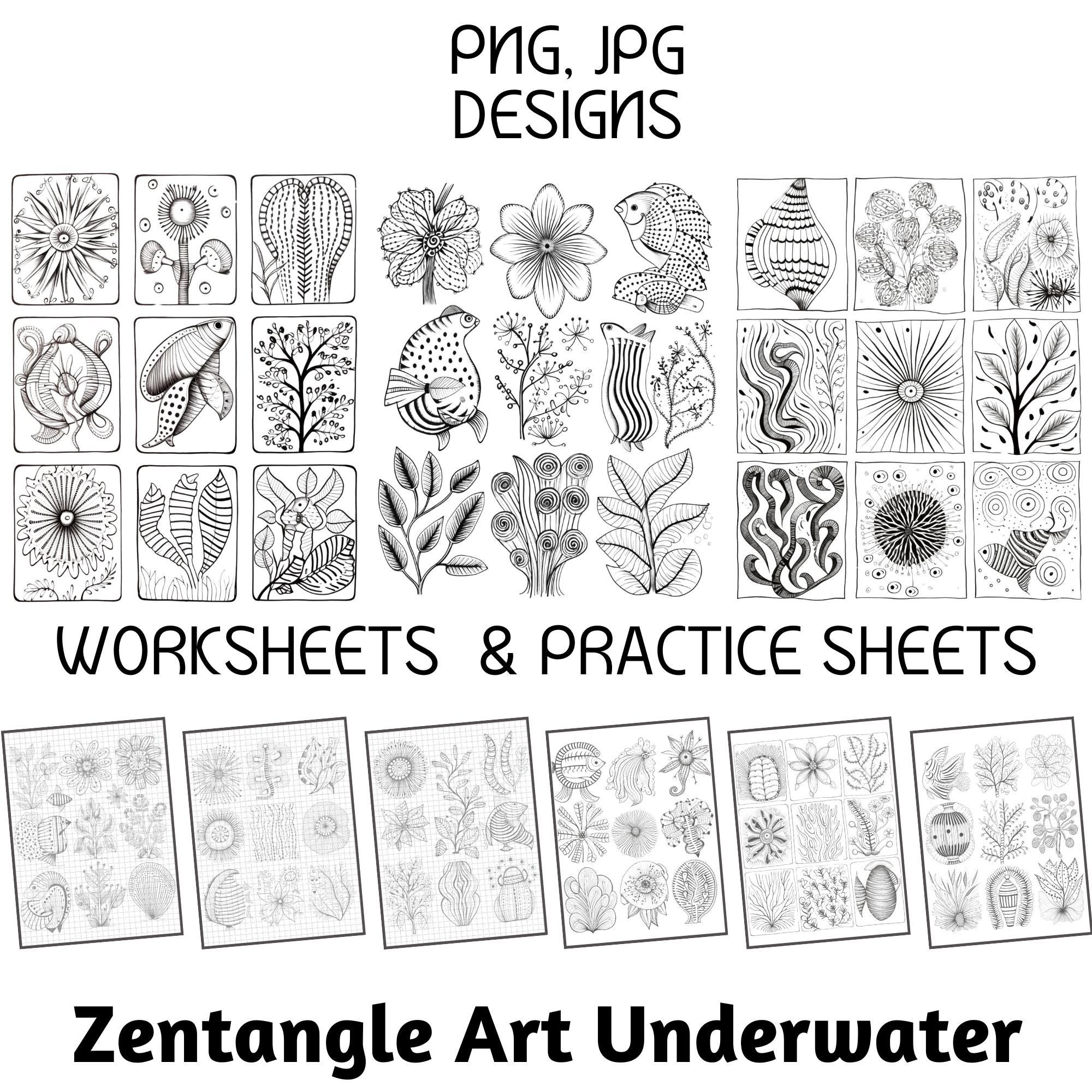 PNG, JPG
DESIGNS

WORKSHEETS & PRACTICE SHEETS

Zentangle Art Underwater